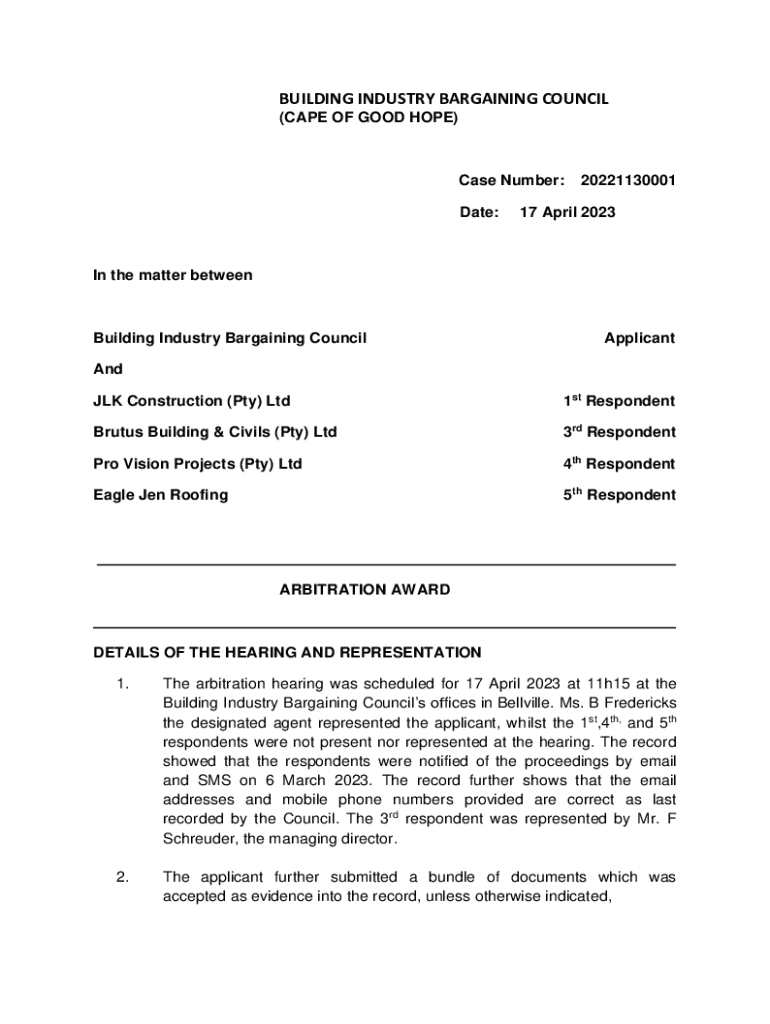 BUILDING INDUSTRY BARGAINING COUNCIL
(CAPE OF GOOD HOPE)

Case Number: 20221130001

Date: 17 April 2023

In the matter between

Building Industry Bargaining Council Applicant

And

JLK Construction (Pty) Ltd $1^{st}$ Respondent

Brutus Building & Civils (Pty) Ltd $3^{rd}$ Respondent

Pro Vision Projects (Pty) Ltd $4^{th}$ Respondent

Eagle Jen Roofing $5^{th}$ Respondent

ARBITRATION AWARD

DETAILS OF THE HEARING AND REPRESENTATION

1. The arbitration hearing was scheduled for 17 April 2023 at 11h15 at the Building Industry Bargaining Council's offices in Bellville. Ms. B Fredericks the designated agent represented the applicant, whilst the $1^{st}$,$4^{th,}$ and $5^{th}$ respondents were not present nor represented at the hearing. The record showed that the respondents were notified of the proceedings by email and SMS on 6 March 2023. The record further shows that the email addresses and mobile phone numbers provided are correct as last recorded by the Council. The $3^{rd}$ respondent was represented by Mr. F Schreuder, the managing director.

2. The applicant further submitted a bundle of documents which was accepted as evidence into the record, unless otherwise indicated,